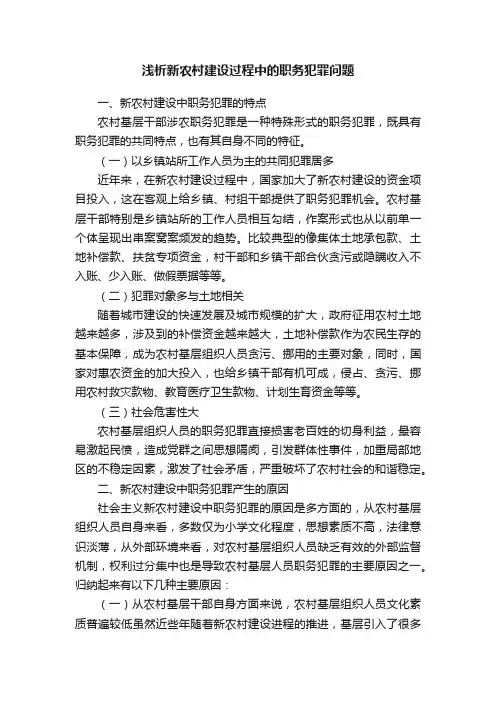 浅析新农村建设过程中的职务犯罪问题

一、新农村建设中职务犯罪的特点

农村基层干部涉农职务犯罪是一种特殊形式的职务犯罪，既具有职务犯罪的共同特点，也有其自身不同的特征。

（一）以乡镇站所工作人员为主的共同犯罪居多

近年来，在新农村建设过程中，国家加大了新农村建设的资金项目投入，这在客观上给乡镇、村组干部提供了职务犯罪机会。农村基层干部特别是乡镇站所的工作人员相互勾结，作案形式也从以前单一个体呈现出串案窝案频发的趋势。比较典型的像集体土地承包款、土地补偿款、扶贫专项资金，村干部和乡镇干部合伙贪污或隐瞒收入不入账、少入账、做假票据等等。

（二）犯罪对象多与土地相关

随着城市建设的快速发展及城市规模的扩大，政府征用农村土地越来越多，涉及到的补偿资金越来越大，土地补偿款作为农民生存的基本保障，成为农村基层组织人员贪污、挪用的主要对象，同时，国家对惠农资金的加大投入，也给乡镇干部有机可成，侵占、贪污、挪用农村救灾款物、教育医疗卫生款物、计划生育资金等等。

（三）社会危害性大

农村基层组织人员的职务犯罪直接损害老百姓的切身利益，最容易激起民愤，造成党群之间思想隔阂，引发群体性事件，加重局部地区的不稳定因素，激发了社会矛盾，严重破坏了农村社会的和谐稳定。

二、新农村建设中职务犯罪产生的原因

社会主义新农村建设中职务犯罪的原因是多方面的，从农村基层组织人员自身来看，多数仅为小学文化程度，思想素质不高，法律意识淡薄，从外部环境来看，对农村基层组织人员缺乏有效的外部监督机制，权利过分集中也是导致农村基层人员职务犯罪的主要原因之一。归纳起来有以下几种主要原因：

（一）从农村基层干部自身方面来说，农村基层组织人员文化素质普遍较低虽然近些年随着新农村建设进程的推进，基层引入了很多